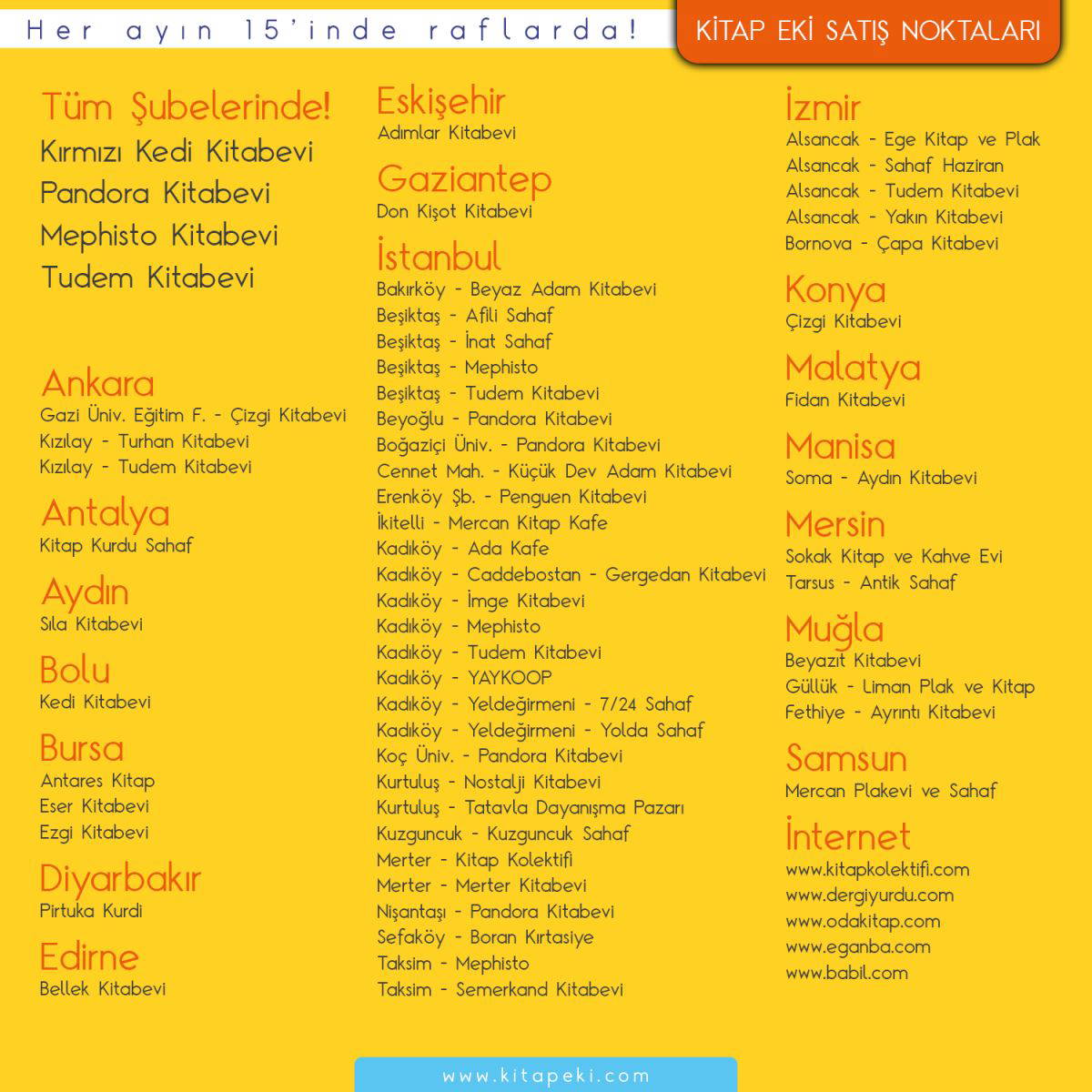 Her ayın 15'inde raflarda!

KİTAP EKİ SATIŞ NOKTALARI

Tüm Şubelerinde!
Kırmızı Kedi Kitabevi
Pandora Kitabevi
Mephisto Kitabevi
Tudem Kitabevi

Ankara
Gazi Üniv. Eğitim F. - Çizgi Kitabevi
Kızılay - Turhan Kitabevi
Kızılay - Tudem Kitabevi

Antalya
Kitap Kurdu Sahaf

Aydın
Sıla Kitabevi

Bolu
Kedi Kitabevi

Bursa
Antares Kitap
Eser Kitabevi
Ezgi Kitabevi

Diyarbakır
Pirtuka Kurdi

Edirne
Bellek Kitabevi

Eskişehir
Adımlar Kitabevi

Gaziantep
Don Kişot Kitabevi

İstanbul
Bakırköy - Beyaz Adam Kitabevi
Beşiktaş - Afili Sahaf
Beşiktaş - İnat Sahaf
Beşiktaş - Mephisto
Beşiktaş - Tudem Kitabevi
Beyoğlu - Pandora Kitabevi
Boğaziçi Üniv. - Pandora Kitabevi
Cennet Mah. - Küçük Dev Adam Kitabevi
Erenköy Şb. - Penguen Kitabevi
İkitelli - Mercan Kitap Kafe
Kadıköy - Ada Kafe
Kadıköy - Caddebostan - Gergedan Kitabevi
Kadıköy - İmge Kitabevi
Kadıköy - Mephisto
Kadıköy - Tudem Kitabevi
Kadıköy - YAYKOOP
Kadıköy - Yeldeğirmeni - 7/24 Sahaf
Kadıköy - Yeldeğirmeni - Yolda Sahaf
Koç Üniv. - Pandora Kitabevi
Kurtuluş - Nostalji Kitabevi
Kurtuluş - Tatavla Dayanışma Pazarı
Kuzguncuk - Kuzguncuk Sahaf
Merter - Kitap Kolektifi
Merter - Merter Kitabevi
Nişantaşı - Pandora Kitabevi
Sefaköy - Boran Kırtasiye
Taksim - Mephisto
Taksim - Semerkand Kitabevi

İzmir
Alsancak - Ege Kitap ve Plak
Alsancak - Sahaf Haziran
Alsancak - Tudem Kitabevi
Alsancak - Yakın Kitabevi
Bornova - Çapa Kitabevi

Konya
Çizgi Kitabevi

Malatya
Fidan Kitabevi

Manisa
Soma - Aydın Kitabevi

Mersin
Sokak Kitap ve Kahve Evi
Tarsus - Antik Sahaf

Muğla
Beyazıt Kitabevi
Güllük - Liman Plak ve Kitap
Fethiye - Ayrıntı Kitabevi

Samsun
Mercan Plakevi ve Sahaf

İnternet
www.kitapkolektifi.com
www.dergiyurdu.com
www.odakitap.com
www.eganba.com
www.babil.com

www.kitapeki.com